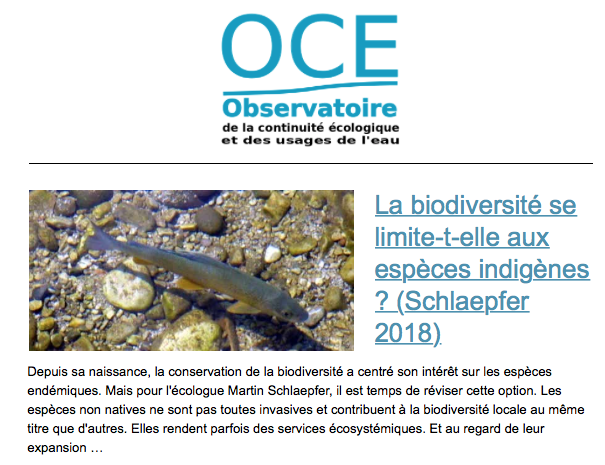 OCE
Observatoire
de la continuité écologique
et des usages de l'eau

La biodiversité se limite-t-elle aux espèces indigènes ? (Schlaepfer 2018)

Depuis sa naissance, la conservation de la biodiversité a centré son intérêt sur les espèces endémiques. Mais pour l'écologue Martin Schlaepfer, il est temps de réviser cette option. Les espèces non natives ne sont pas toutes invasives et contribuent à la biodiversité locale au même titre que d'autres. Elles rendent parfois des services écosystémiques. Et au regard de leur expansion …